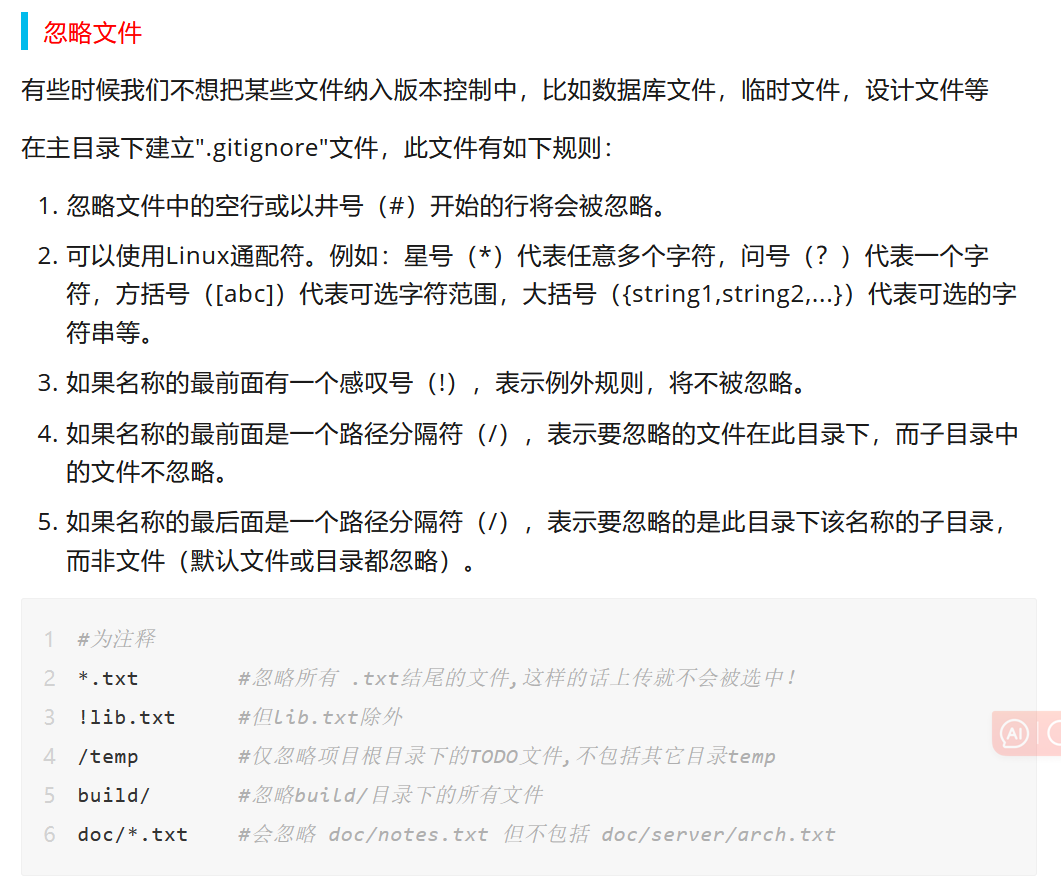 忽略文件

有些时候我们不想把某些文件纳入版本控制中，比如数据库文件，临时文件，设计文件等

在主目录下建立".gitignore"文件，此文件有如下规则：

1. 忽略文件中的空行或以井号（#）开始的行将会被忽略。
2. 可以使用Linux通配符。例如：星号（*）代表任意多个字符，问号（？）代表一个字符，方括号（[abc]）代表可选字符范围，大括号（{string1,string2,...}）代表可选的字符串等。
3. 如果名称的最前面有一个感叹号（!），表示例外规则，将不被忽略。
4. 如果名称的最前面是一个路径分隔符（/），表示要忽略的文件在此目录下，而子目录中的文件不忽略。
5. 如果名称的最后面是一个路径分隔符（/），表示要忽略的是此目录下该名称的子目录，而非文件（默认文件或目录都忽略）。

1 #为注释
2 *.txt #忽略所有 .txt结尾的文件,这样的话上传就不会被选中！
3 !lib.txt #但lib.txt除外
4 /temp #仅忽略项目根目录下的TODO文件,不包括其它目录temp
5 build/ #忽略build/目录下的所有文件
6 doc/*.txt #会忽略 doc/notes.txt 但不包括 doc/server/arch.txt

AI